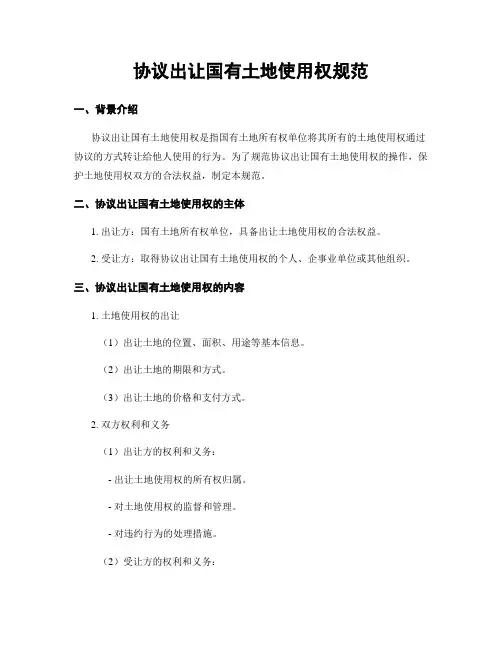 协议出让国有土地使用权规范

一、背景介绍

协议出让国有土地使用权是指国有土地所有权单位将其所有的土地使用权通过协议的方式转让给他人使用的行为。为了规范协议出让国有土地使用权的操作，保护土地使用权双方的合法权益，制定本规范。

二、协议出让国有土地使用权的主体

1. 出让方：国有土地所有权单位，具备出让土地使用权的合法权益。

2. 受让方：取得协议出让国有土地使用权的个人、企事业单位或其他组织。

三、协议出让国有土地使用权的内容

1. 土地使用权的出让

（1）出让土地的位置、面积、用途等基本信息。

（2）出让土地的期限和方式。

（3）出让土地的价格和支付方式。

2. 双方权利和义务

（1）出让方的权利和义务：

- 出让土地使用权的所有权归属。

- 对土地使用权的监督和管理。

- 对违约行为的处理措施。

（2）受让方的权利和义务：